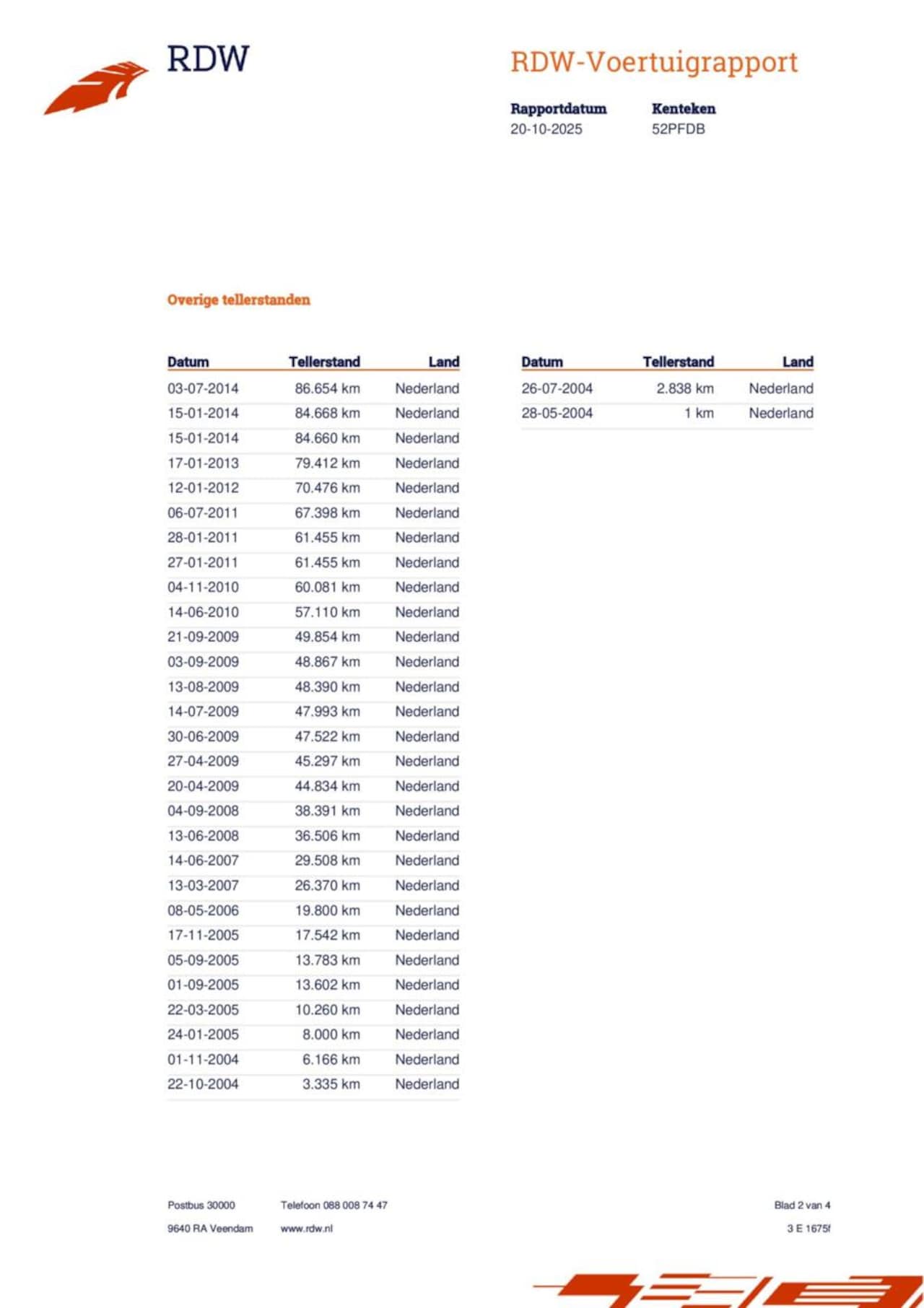 RDW

RDW-Voertuigrapport

Rapportdatum
20-10-2025

Kenteken
52PFDB

Overige tellerstanden

| Datum | Tellerstand | Land |
|---|---|---|
| 03-07-2014 | 86.654 km | Nederland |
| 15-01-2014 | 84.668 km | Nederland |
| 15-01-2014 | 84.660 km | Nederland |
| 17-01-2013 | 79.412 km | Nederland |
| 12-01-2012 | 70.476 km | Nederland |
| 06-07-2011 | 67.398 km | Nederland |
| 28-01-2011 | 61.455 km | Nederland |
| 27-01-2011 | 61.455 km | Nederland |
| 04-11-2010 | 60.081 km | Nederland |
| 14-06-2010 | 57.110 km | Nederland |
| 21-09-2009 | 49.854 km | Nederland |
| 03-09-2009 | 48.867 km | Nederland |
| 13-08-2009 | 48.390 km | Nederland |
| 14-07-2009 | 47.993 km | Nederland |
| 30-06-2009 | 47.522 km | Nederland |
| 27-04-2009 | 45.297 km | Nederland |
| 20-04-2009 | 44.834 km | Nederland |
| 04-09-2008 | 38.391 km | Nederland |
| 13-06-2008 | 36.506 km | Nederland |
| 14-06-2007 | 29.508 km | Nederland |
| 13-03-2007 | 26.370 km | Nederland |
| 08-05-2006 | 19.800 km | Nederland |
| 17-11-2005 | 17.542 km | Nederland |
| 05-09-2005 | 13.783 km | Nederland |
| 01-09-2005 | 13.602 km | Nederland |
| 22-03-2005 | 10.260 km | Nederland |
| 24-01-2005 | 8.000 km | Nederland |
| 01-11-2004 | 6.166 km | Nederland |
| 22-10-2004 | 3.335 km | Nederland |

| Datum | Tellerstand | Land |
|---|---|---|
| 26-07-2004 | 2.838 km | Nederland |
| 28-05-2004 | 1 km | Nederland |

Postbus 30000
9640 RA Veendam

Telefoon 088 008 74 47
www.rdw.nl

Blad 2 van 4
3 E 1675f